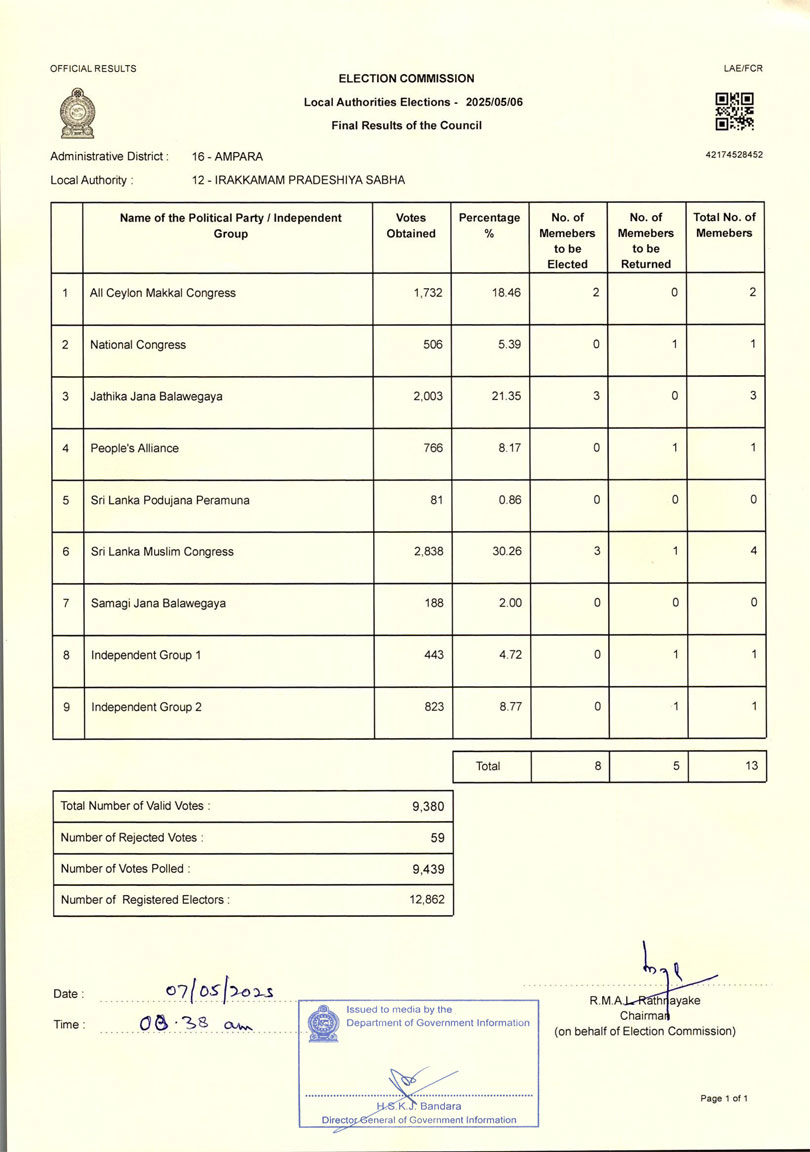 OFFICIAL RESULTS

LAE/FCR

ELECTION COMMISSION

Local Authorities Elections - 2025/05/06

Final Results of the Council

42174528452

Administrative District : 16 - AMPARA

Local Authority : 12 - IRAKKAMAM PRADESHIYA SABHA

| | Name of the Political Party / Independent Group | Votes Obtained | Percentage % | No. of Memebers to be Elected | No. of Memebers to be Returned | Total No. of Memebers |
|---|---|---|---|---|---|---|
| 1 | All Ceylon Makkal Congress | 1,732 | 18.46 | 2 | 0 | 2 |
| 2 | National Congress | 506 | 5.39 | 0 | 1 | 1 |
| 3 | Jathika Jana Balawegaya | 2,003 | 21.35 | 3 | 0 | 3 |
| 4 | People's Alliance | 766 | 8.17 | 0 | 1 | 1 |
| 5 | Sri Lanka Podujana Peramuna | 81 | 0.86 | 0 | 0 | 0 |
| 6 | Sri Lanka Muslim Congress | 2,838 | 30.26 | 3 | 1 | 4 |
| 7 | Samagi Jana Balawegaya | 188 | 2.00 | 0 | 0 | 0 |
| 8 | Independent Group 1 | 443 | 4.72 | 0 | 1 | 1 |
| 9 | Independent Group 2 | 823 | 8.77 | 0 | 1 | 1 |

| Total | 8 | 5 | 13 |
|---|---|---|---|

| Total Number of Valid Votes : | 9,380 |
|---|---|
| Number of Rejected Votes : | 59 |
| Number of Votes Polled : | 9,439 |
| Number of Registered Electors : | 12,862 |

Date : 07/05/2025

Time : 08.38 am

Issued to media by the Department of Government Information

H.S.K.J. Bandara
Director General of Government Information

R.M.A.L. Rathnayake
Chairman
(on behalf of Election Commission)

Page 1 of 1